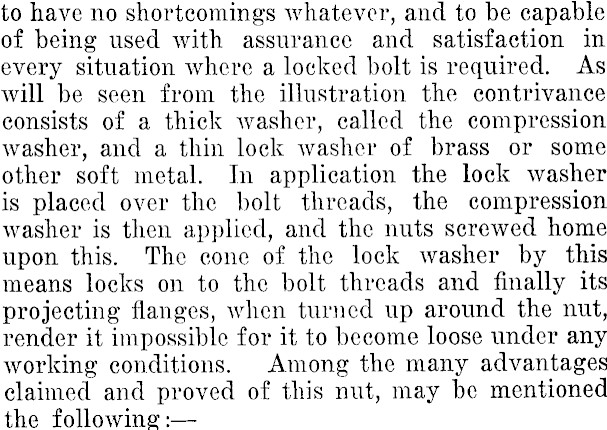 to have no shortcomings whatever, and to be capable of being used with assurance and satisfaction in every situation where a locked bolt is required. As will be seen from the illustration the contrivance consists of a thick washer, called the compression washer, and a thin lock washer of brass or some other soft metal. In application the lock washer is placed over the bolt threads, the compression washer is then applied, and the nuts screwed home upon this. The cone of the lock washer by this means locks on to the bolt threads and finally its projecting flanges, when turned up around the nut, render it impossible for it to become loose under any working conditions. Among the many advantages claimed and proved of this nut, may be mentioned the following:—